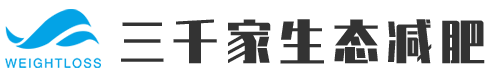 WEIGHTLOSS

三千家生态减肥